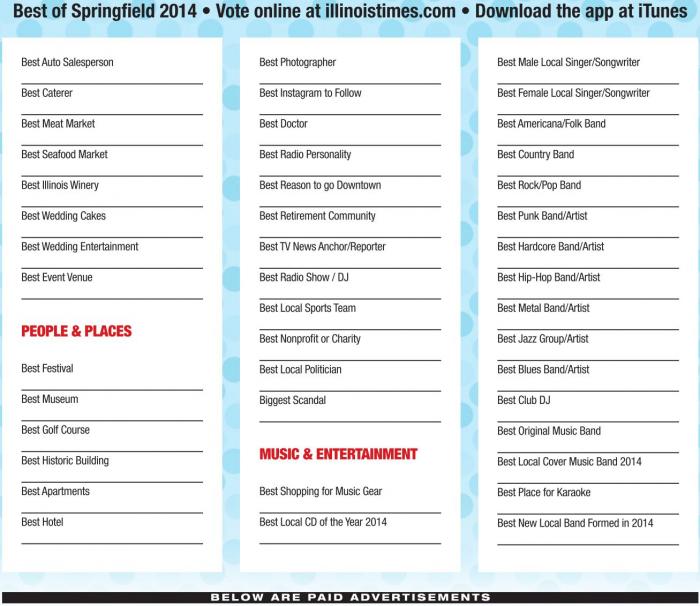 Best of Springfield 2014 • Vote online at illinoistimes.com • Download the app at iTunes

Best Auto Salesperson

Best Caterer

Best Meat Market

Best Seafood Market

Best Illinois Winery

Best Wedding Cakes

Best Wedding Entertainment

Best Event Venue

PEOPLE & PLACES

Best Festival

Best Museum

Best Golf Course

Best Historic Building

Best Apartments

Best Hotel

Best Photographer

Best Instagram to Follow

Best Doctor

Best Radio Personality

Best Reason to go Downtown

Best Retirement Community

Best TV News Anchor/Reporter

Best Radio Show / DJ

Best Local Sports Team

Best Nonprofit or Charity

Best Local Politician

Biggest Scandal

MUSIC & ENTERTAINMENT

Best Shopping for Music Gear

Best Local CD of the Year 2014

Best Male Local Singer/Songwriter

Best Female Local Singer/Songwriter

Best Americana/Folk Band

Best Country Band

Best Rock/Pop Band

Best Punk Band/Artist

Best Hardcore Band/Artist

Best Hip-Hop Band/Artist

Best Metal Band/Artist

Best Jazz Group/Artist

Best Blues Band/Artist

Best Club DJ

Best Original Music Band

Best Local Cover Music Band 2014

Best Place for Karaoke

Best New Local Band Formed in 2014

BELOW ARE PAID ADVERTISEMENTS